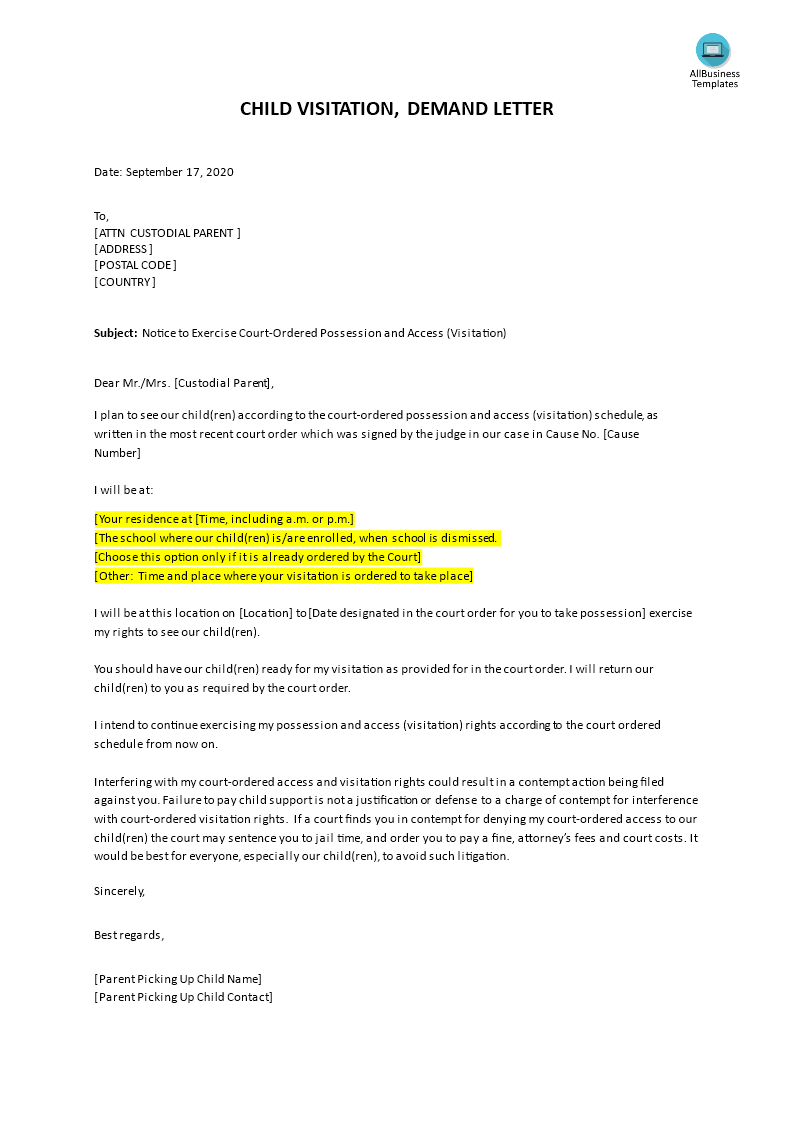 AllBusiness Templates

CHILD VISITATION, DEMAND LETTER

Date: September 17, 2020

To,
[ATTN CUSTODIAL PARENT ]
[ADDRESS]
[POSTAL CODE]
[COUNTRY]

Subject: Notice to Exercise Court-Ordered Possession and Access (Visitation)

Dear Mr./Mrs. [Custodial Parent],

I plan to see our child(ren) according to the court-ordered possession and access (visitation) schedule, as written in the most recent court order which was signed by the judge in our case in Cause No. [Cause Number]

I will be at:

[Your residence at [Time, including a.m. or p.m.]
[The school where our child(ren) is/are enrolled, when school is dismissed.
[Choose this option only if it is already ordered by the Court]
[Other: Time and place where your visitation is ordered to take place]

I will be at this location on [Location] to [Date designated in the court order for you to take possession] exercise my rights to see our child(ren).

You should have our child(ren) ready for my visitation as provided for in the court order. I will return our child(ren) to you as required by the court order.

I intend to continue exercising my possession and access (visitation) rights according to the court ordered schedule from now on.

Interfering with my court-ordered access and visitation rights could result in a contempt action being filed against you. Failure to pay child support is not a justification or defense to a charge of contempt for interference with court-ordered visitation rights. If a court finds you in contempt for denying my court-ordered access to our child(ren) the court may sentence you to jail time, and order you to pay a fine, attorney's fees and court costs. It would be best for everyone, especially our child(ren), to avoid such litigation.

Sincerely,

Best regards,

[Parent Picking Up Child Name]
[Parent Picking Up Child Contact]